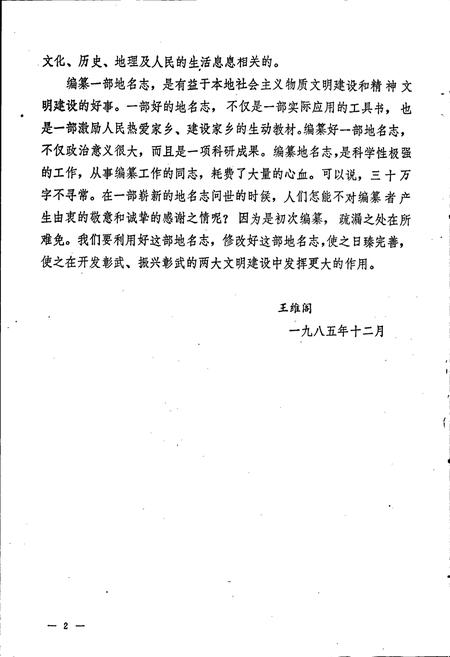 文化、历史、地理及人民的生活息息相关的。

编纂一部地名志，是有益于本地社会主义物质文明建设和精神文明建设的好事。一部好的地名志，不仅是一部实际应用的工具书，也是一部激励人民热爱家乡、建设家乡的生动教材。编纂好一部地名志，不仅政治意义很大，而且是一项科研成果。编纂地名志，是科学性极强的工作，从事编纂工作的同志，耗费了大量的心血。可以说，三十万字不寻常。在一部崭新的地名志问世的时候，人们怎能不对编纂者产生由衷的敬意和诚挚的感谢之情呢？因为是初次编纂，疏漏之处在所难免。我们要利用好这部地名志，修改好这部地名志，使之日臻完善，使之在开发彰武、振兴彰武的两大文明建设中发挥更大的作用。

王维阁

一九八五年十二月

— 2 —